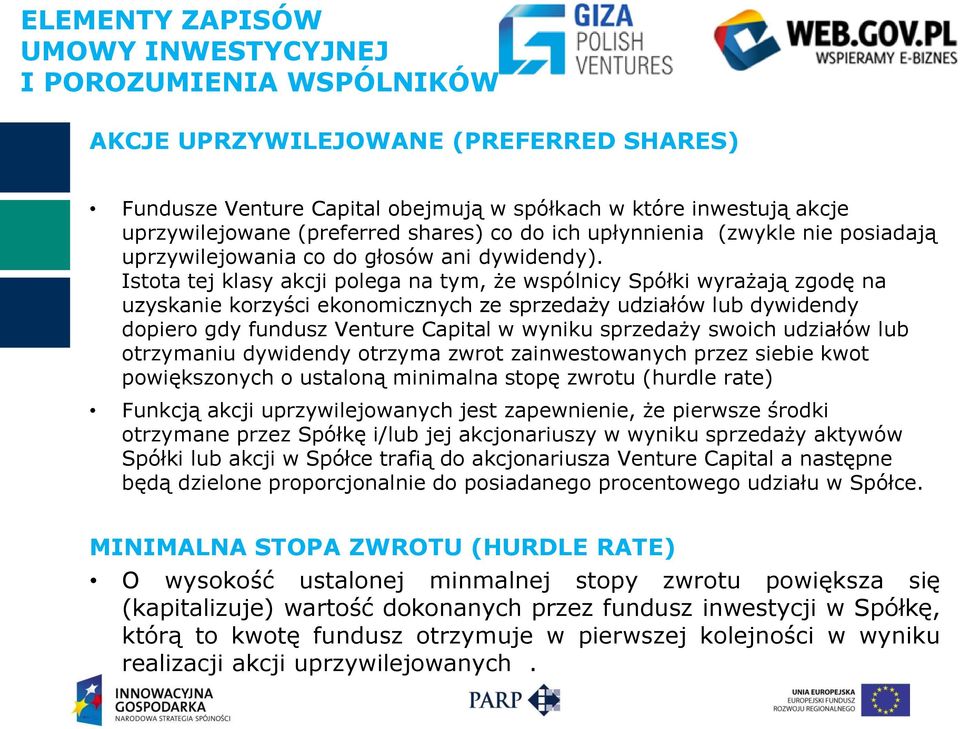 ELEMENTY ZAPISÓW
UMOWY INWESTYCYJNEJ
I POROZUMIENIA WSPÓLNIKÓW

GIZA POLISH VENTURES

WEB.GOV.PL
WSPIERAMY E-BIZNES

AKCJE UPRZYWILEJOWANE (PREFERRED SHARES)

• Fundusze Venture Capital obejmują w spółkach w które inwestują akcje uprzywilejowane (preferred shares) co do ich upłynnienia (zwykle nie posiadają uprzywilejowania co do głosów ani dywidendy).
Istota tej klasy akcji polega na tym, że wspólnicy Spółki wyrażają zgodę na uzyskanie korzyści ekonomicznych ze sprzedaży udziałów lub dywidendy dopiero gdy fundusz Venture Capital w wyniku sprzedaży swoich udziałów lub otrzymaniu dywidendy otrzyma zwrot zainwestowanych przez siebie kwot powiększonych o ustaloną minimalna stopę zwrotu (hurdle rate)

• Funkcją akcji uprzywilejowanych jest zapewnienie, że pierwsze środki otrzymane przez Spółkę i/lub jej akcjonariuszy w wyniku sprzedaży aktywów Spółki lub akcji w Spółce trafią do akcjonariusza Venture Capital a następne będą dzielone proporcjonalnie do posiadanego procentowego udziału w Spółce.

MINIMALNA STOPA ZWROTU (HURDLE RATE)

• O wysokość ustalonej minmalnej stopy zwrotu powiększa się (kapitalizuje) wartość dokonanych przez fundusz inwestycji w Spółkę, którą to kwotę fundusz otrzymuje w pierwszej kolejności w wyniku realizacji akcji uprzywilejowanych .

INNOWACYJNA GOSPODARKA
NARODOWA STRATEGIA SPÓJNOŚCI

PARP

UNIA EUROPEJSKA
EUROPEJSKI FUNDUSZ ROZWOJU REGIONALNEGO